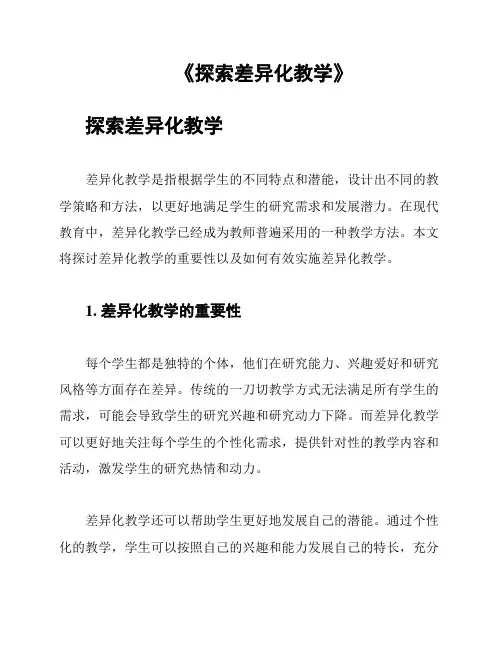 《探索差异化教学》

探索差异化教学

差异化教学是指根据学生的不同特点和潜能，设计出不同的教学策略和方法，以更好地满足学生的研究需求和发展潜力。在现代教育中，差异化教学已经成为教师普遍采用的一种教学方法。本文将探讨差异化教学的重要性以及如何有效实施差异化教学。

1. 差异化教学的重要性

每个学生都是独特的个体，他们在研究能力、兴趣爱好和研究风格等方面存在差异。传统的一刀切教学方式无法满足所有学生的需求，可能会导致学生的研究兴趣和研究动力下降。而差异化教学可以更好地关注每个学生的个性化需求，提供针对性的教学内容和活动，激发学生的研究热情和动力。

差异化教学还可以帮助学生更好地发展自己的潜能。通过个性化的教学，学生可以按照自己的兴趣和能力发展自己的特长，充分